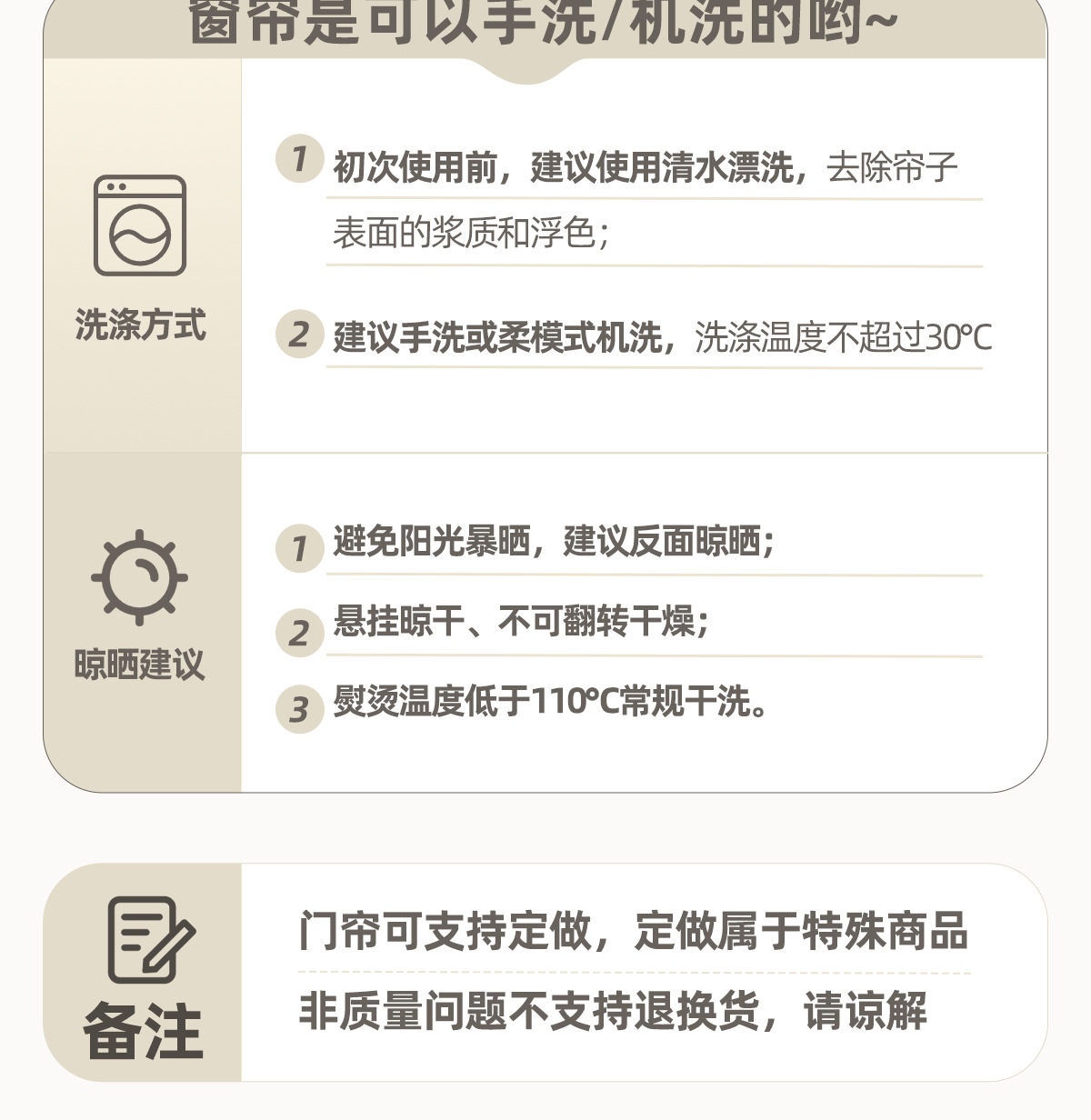 窗帘是可以手洗/机洗的哟~

洗涤方式

1 初次使用前，建议使用清水漂洗，去除帘子表面的浆质和浮色；

2 建议手洗或柔模式机洗，洗涤温度不超过30℃

晾晒建议

1 避免阳光暴晒，建议反面晾晒；

2 悬挂晾干、不可翻转干燥；

3 熨烫温度低于110℃常规干洗。

备注

门帘可支持定做，定做属于特殊商品

非质量问题不支持退换货，请谅解